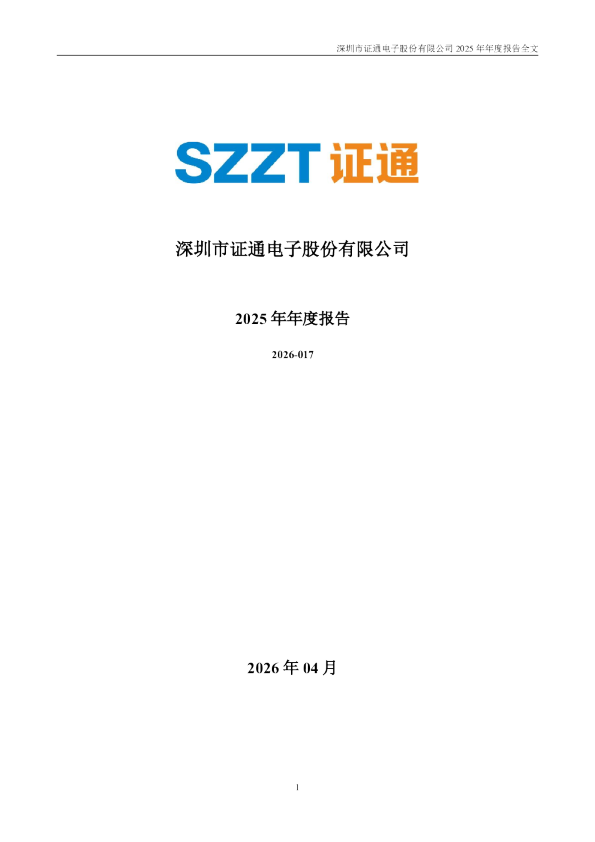 深圳市证通电子股份有限公司 2025 年年度报告全文

SZZT 证通

深圳市证通电子股份有限公司

2025 年年度报告

2026-017

2026 年 04 月

1